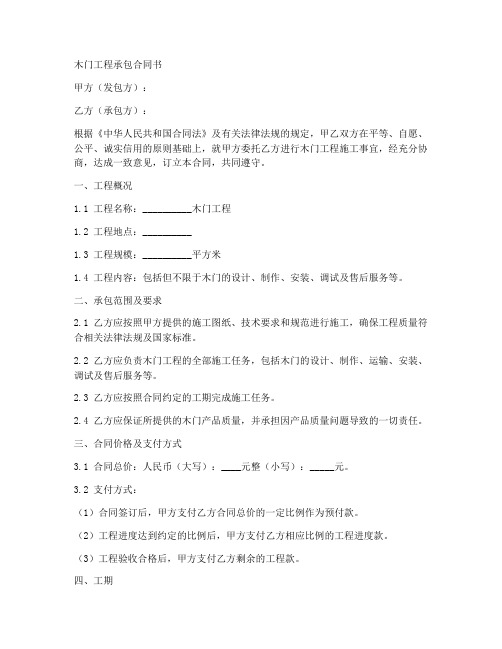 木门工程承包合同书

甲方（发包方）：

乙方（承包方）：

根据《中华人民共和国合同法》及有关法律法规的规定，甲乙双方在平等、自愿、公平、诚实信用的原则基础上，就甲方委托乙方进行木门工程施工事宜，经充分协商，达成一致意见，订立本合同，共同遵守。

一、工程概况

1.1 工程名称：__________木门工程

1.2 工程地点：__________

1.3 工程规模：__________平方米

1.4 工程内容：包括但不限于木门的设计、制作、安装、调试及售后服务等。

二、承包范围及要求

2.1 乙方应按照甲方提供的施工图纸、技术要求和规范进行施工，确保工程质量符合相关法律法规及国家标准。

2.2 乙方应负责木门工程的全部施工任务，包括木门的设计、制作、运输、安装、调试及售后服务等。

2.3 乙方应按照合同约定的工期完成施工任务。

2.4 乙方应保证所提供的木门产品质量，并承担因产品质量问题导致的一切责任。

三、合同价格及支付方式

3.1 合同总价：人民币（大写）：____元整（小写）：_____元。

3.2 支付方式：

（1）合同签订后，甲方支付乙方合同总价的一定比例作为预付款。

（2）工程进度达到约定的比例后，甲方支付乙方相应比例的工程进度款。

（3）工程验收合格后，甲方支付乙方剩余的工程款。

四、工期